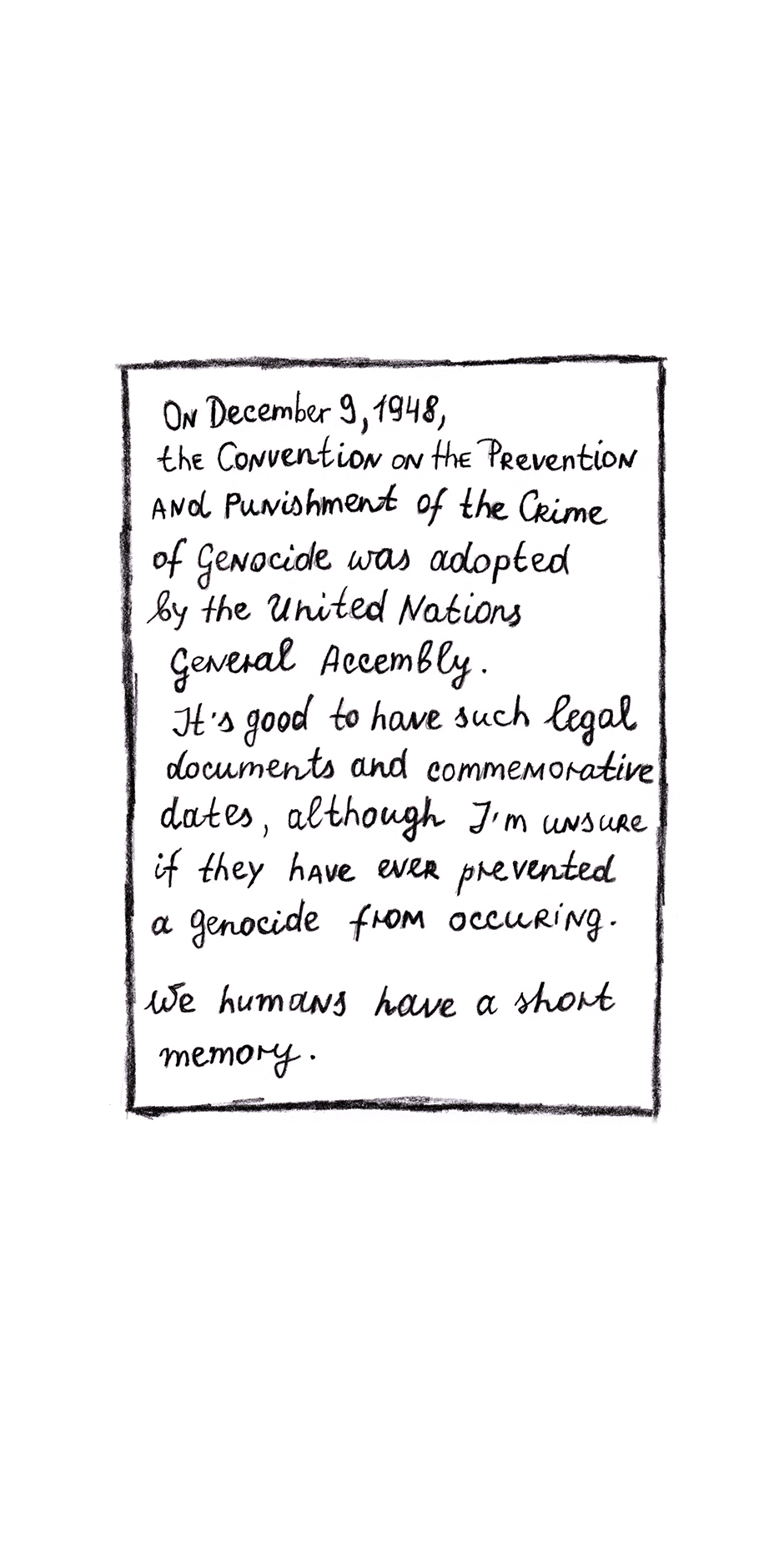 On December 9, 1948, the Convention on the Prevention and Punishment of the Crime of Genocide was adopted by the United Nations General Accembly. It's good to have such legal documents and commemorative dates, although I'm unsure if they have ever prevented a genocide from occuring.

We humans have a short memory.